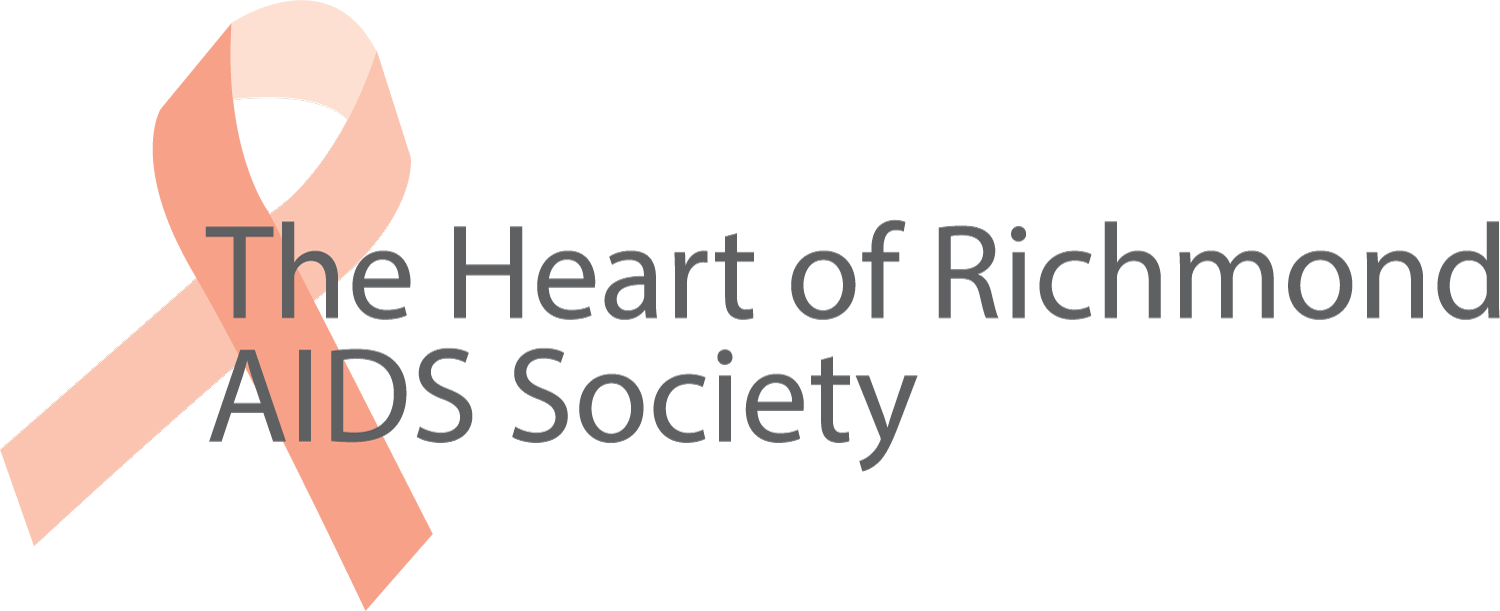 The Heart of Richmond AIDS Society